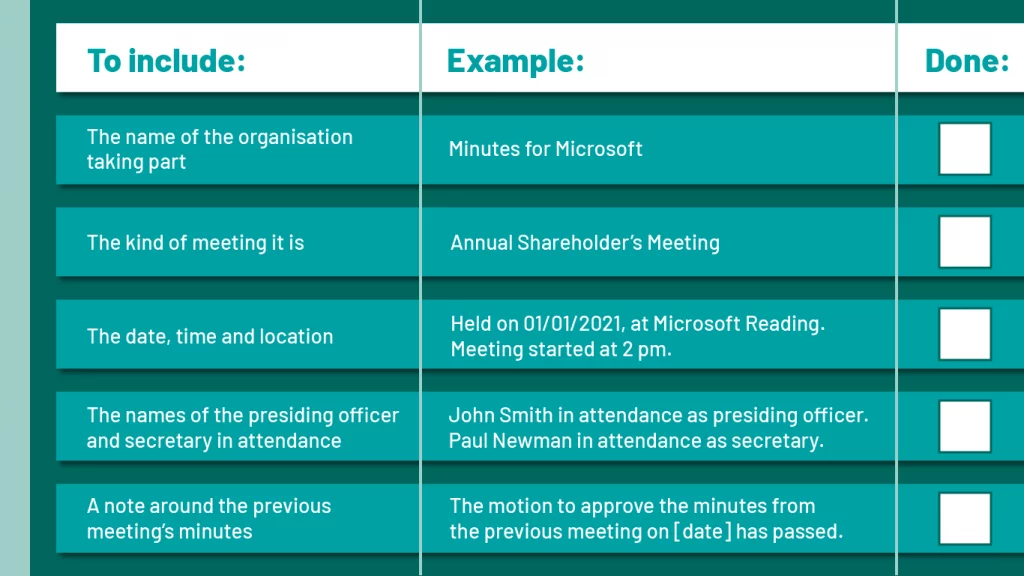 | To include: | Example: | Done: |
|---|---|---|
| The name of the organisation taking part | Minutes for Microsoft | |
| The kind of meeting it is | Annual Shareholder's Meeting | |
| The date, time and location | Held on 01/01/2021, at Microsoft Reading. Meeting started at 2 pm. | |
| The names of the presiding officer and secretary in attendance | John Smith in attendance as presiding officer. Paul Newman in attendance as secretary. | |
| A note around the previous meeting's minutes | The motion to approve the minutes from the previous meeting on [date] has passed. | |